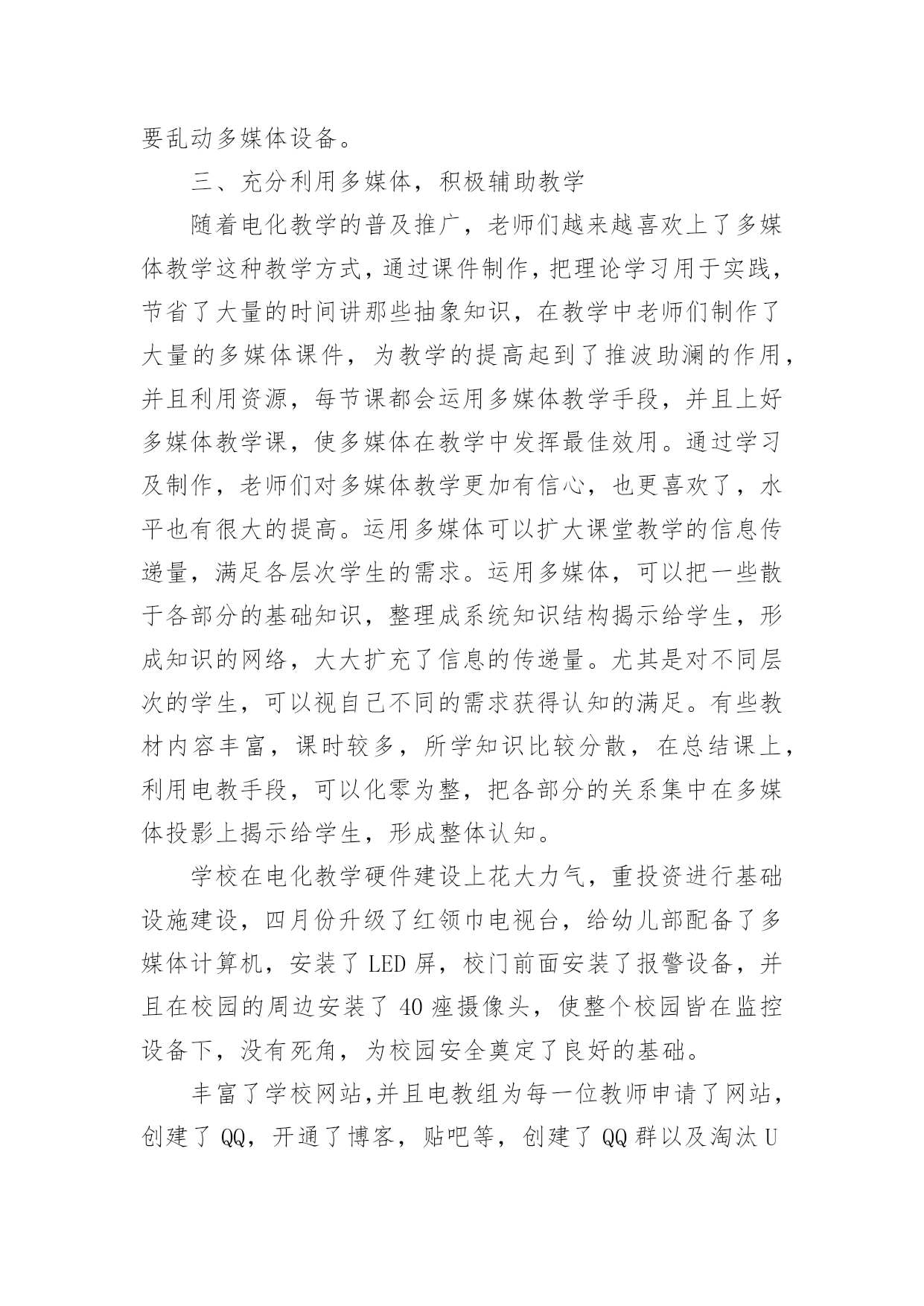 要乱动多媒体设备。

三、充分利用多媒体，积极辅助教学

随着电化教学的普及推广，老师们越来越喜欢上了多媒体教学这种教学方式，通过课件制作，把理论学习用于实践，节省了大量的时间讲那些抽象知识，在教学中老师们制作了大量的多媒体课件，为教学的提高起到了推波助澜的作用，并且利用资源，每节课都会运用多媒体教学手段，并且上好多媒体教学课，使多媒体在教学中发挥最佳效用。通过学习及制作，老师们对多媒体教学更加有信心，也更喜欢了，水平也有很大的提高。运用多媒体可以扩大课堂教学的信息传递量，满足各层次学生的需求。运用多媒体，可以把一些散于各部分的基础知识，整理成系统知识结构揭示给学生，形成知识的网络，大大扩充了信息的传递量。尤其是对不同层次的学生，可以视自己不同的需求获得认知的满足。有些教材内容丰富，课时较多，所学知识比较分散，在总结课上，利用电教手段，可以化零为整，把各部分的关系集中在多媒体投影上揭示给学生，形成整体认知。

学校在电化教学硬件建设上花大力气，重投资进行基础设施建设，四月份升级了红领巾电视台，给幼儿部配备了多媒体计算机，安装了 LED 屏，校门前面安装了报警设备，并且在校园的周边安装了 40 痤摄像头，使整个校园皆在监控设备下，没有死角，为校园安全奠定了良好的基础。

丰富了学校网站,并且电教组为每一位教师申请了网站，创建了 QQ，开通了博客，贴吧等，创建了 QQ 群以及淘汰 U